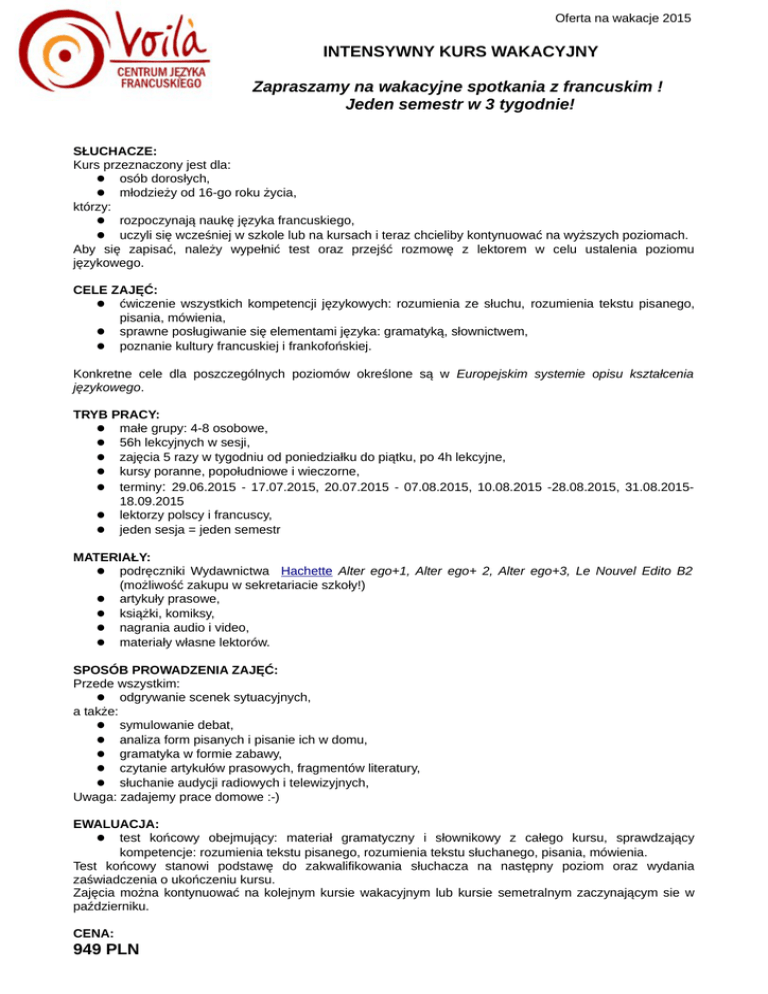 Voilà
CENTRUM JĘZYKA FRANCUSKIEGO

Oferta na wakacje 2015

INTENSYWNY KURS WAKACYJNY

Zapraszamy na wakacyjne spotkania z francuskim !
Jeden semestr w 3 tygodnie!

SŁUCHACZE:
Kurs przeznaczony jest dla:
- osób dorosłych,
- młodzieży od 16-go roku życia,
którzy:
- rozpoczynają naukę języka francuskiego,
- uczyli się wcześniej w szkole lub na kursach i teraz chcieliby kontynuować na wyższych poziomach.
Aby się zapisać, należy wypełnić test oraz przejść rozmowę z lektorem w celu ustalenia poziomu językowego.

CELE ZAJĘĆ:
- ćwiczenie wszystkich kompetencji językowych: rozumienia ze słuchu, rozumienia tekstu pisanego, pisania, mówienia,
- sprawne posługiwanie się elementami języka: gramatyką, słownictwem,
- poznanie kultury francuskiej i frankofońskiej.

Konkretne cele dla poszczególnych poziomów określone są w Europejskim systemie opisu kształcenia językowego.

TRYB PRACY:
- małe grupy: 4-8 osobowe,
- 56h lekcyjnych w sesji,
- zajęcia 5 razy w tygodniu od poniedziałku do piątku, po 4h lekcyjne,
- kursy poranne, popołudniowe i wieczorne,
- terminy: 29.06.2015 - 17.07.2015, 20.07.2015 - 07.08.2015, 10.08.2015 -28.08.2015, 31.08.2015-18.09.2015
- lektorzy polscy i francuscy,
- jeden sesja = jeden semestr

MATERIAŁY:
- podręczniki Wydawnictwa Hachette Alter ego+1, Alter ego+ 2, Alter ego+3, Le Nouvel Edito B2 (możliwość zakupu w sekretariacie szkoły!)
- artykuły prasowe,
- książki, komiksy,
- nagrania audio i video,
- materiały własne lektorów.

SPOSÓB PROWADZENIA ZAJĘĆ:
Przede wszystkim:
- odgrywanie scenek sytuacyjnych,
a także:
- symulowanie debat,
- analiza form pisanych i pisanie ich w domu,
- gramatyka w formie zabawy,
- czytanie artykułów prasowych, fragmentów literatury,
- słuchanie audycji radiowych i telewizyjnych,
Uwaga: zadajemy prace domowe :-)

EWALUACJA:
- test końcowy obejmujący: materiał gramatyczny i słownikowy z całego kursu, sprawdzający kompetencje: rozumienia tekstu pisanego, rozumienia tekstu słuchanego, pisania, mówienia.
Test końcowy stanowi podstawę do zakwalifikowania słuchacza na następny poziom oraz wydania zaświadczenia o ukończeniu kursu.
Zajęcia można kontynuować na kolejnym kursie wakacyjnym lub kursie semetralnym zaczynającym sie w październiku.

CENA:
949 PLN